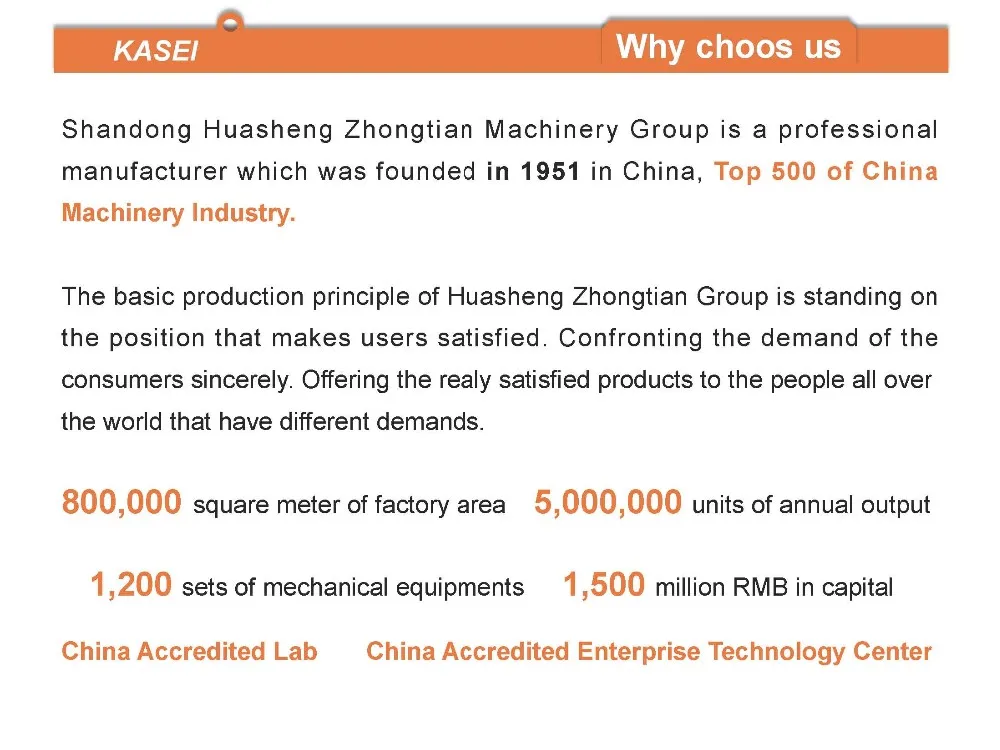 KASEI

Why choos us

Shandong Huasheng Zhongtian Machinery Group is a professional manufacturer which was founded in 1951 in China, Top 500 of China Machinery Industry.

The basic production principle of Huasheng Zhongtian Group is standing on the position that makes users satisfied. Confronting the demand of the consumers sincerely. Offering the realy satisfied products to the people all over the world that have different demands.

800,000 square meter of factory area 5,000,000 units of annual output

1,200 sets of mechanical equipments 1,500 million RMB in capital

China Accredited Lab China Accredited Enterprise Technology Center